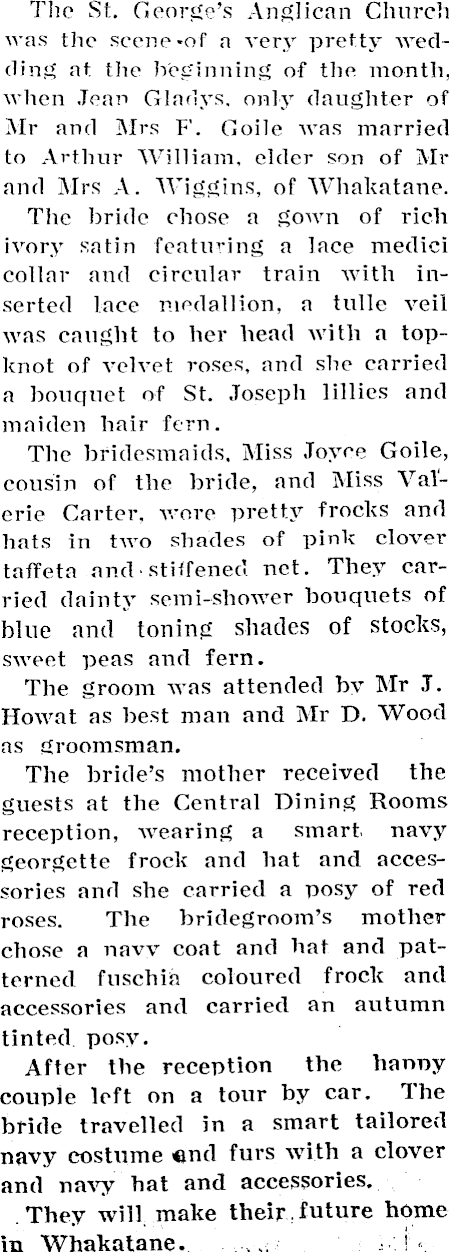 The St. George's Anglican Church was the scene of a very pretty wedding at the beginning of the month, when Jean Gladys, only daughter of Mr and Mrs F. Goile was married to Arthur William, elder son of Mr and Mrs A. Wiggins, of Whakatane.

The bride chose a gown of rich ivory satin featuring a lace medici collar and circular train with inserted lace medallion, a tulle veil was caught to her head with a topknot of velvet roses, and she carried a bouquet of St. Joseph lillies and maiden hair fern.

The bridesmaids, Miss Joyce Goile, cousin of the bride, and Miss Valerie Carter, wore pretty frocks and hats in two shades of pink clover taffeta and stiffened net. They carried dainty semi-shower bouquets of blue and toning shades of stocks, sweet peas and fern.

The groom was attended by Mr J. Howat as best man and Mr D. Wood as groomsman.

The bride's mother received the guests at the Central Dining Rooms reception, wearing a smart navy georgette frock and hat and accessories and she carried a posy of red roses. The bridegroom's mother chose a navy coat and hat and patterned fuschia coloured frock and accessories and carried an autumn tinted posy.

After the reception the happy couple left on a tour by car. The bride travelled in a smart tailored navy costume and furs with a clover and navy hat and accessories.

They will make their future home in Whakatane.